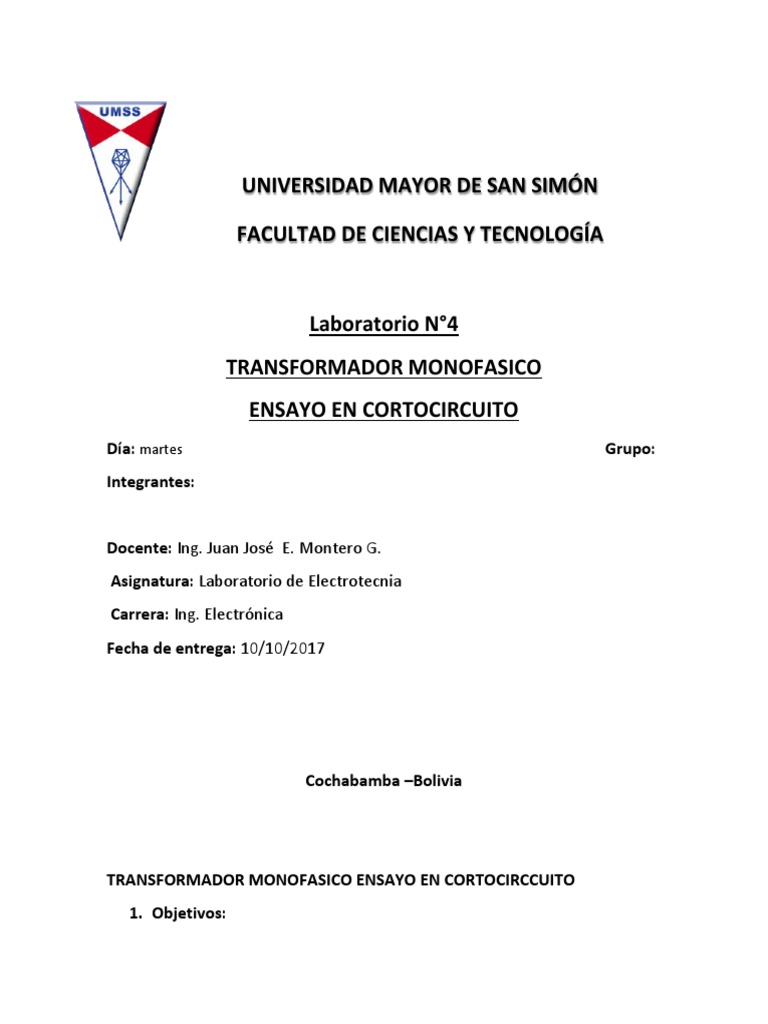 UMSS

UNIVERSIDAD MAYOR DE SAN SIMÓN

FACULTAD DE CIENCIAS Y TECNOLOGÍA

Laboratorio N°4

TRANSFORMADOR MONOFASICO

ENSAYO EN CORTOCIRCUITO

Día: martes

Grupo:

Integrantes:

Docente: Ing. Juan José E. Montero G.

Asignatura: Laboratorio de Electrotecnia

Carrera: Ing. Electrónica

Fecha de entrega: 10/10/2017

Cochabamba –Bolivia

TRANSFORMADOR MONOFASICO ENSAYO EN CORTOCIRCCUITO

1. Objetivos: